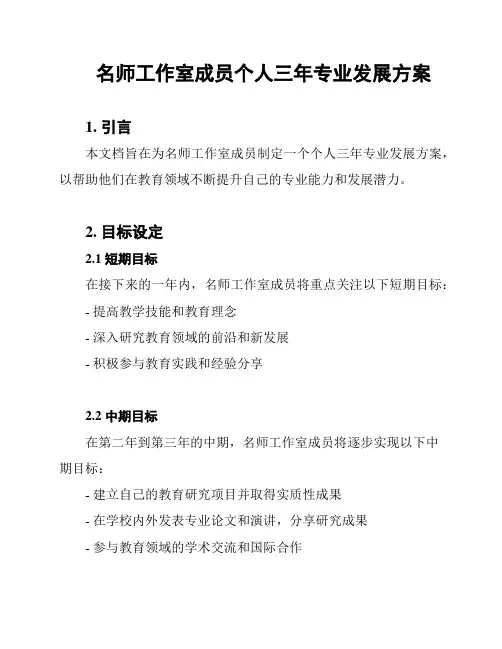 名师工作室成员个人三年专业发展方案

1. 引言

本文档旨在为名师工作室成员制定一个个人三年专业发展方案，以帮助他们在教育领域不断提升自己的专业能力和发展潜力。

2. 目标设定

2.1 短期目标

在接下来的一年内，名师工作室成员将重点关注以下短期目标：

- 提高教学技能和教育理念

- 深入研究教育领域的前沿和新发展

- 积极参与教育实践和经验分享

2.2 中期目标

在第二年到第三年的中期，名师工作室成员将逐步实现以下中期目标：

- 建立自己的教育研究项目并取得实质性成果

- 在学校内外发表专业论文和演讲，分享研究成果

- 参与教育领域的学术交流和国际合作